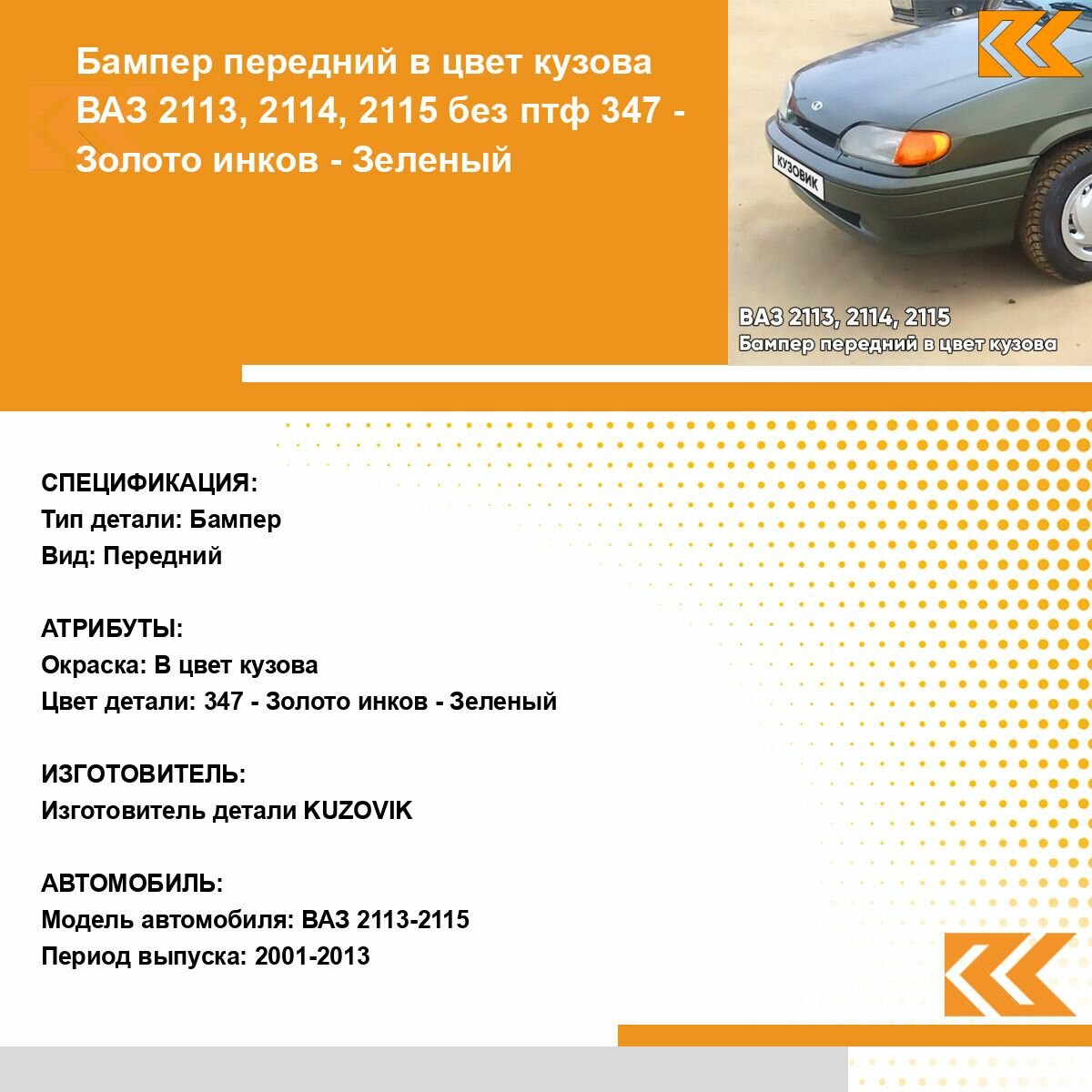 Бампер передний в цвет кузова ВАЗ 2113, 2114, 2115 без птф 347 - Золото инков - Зеленый

КУЗОВИК

ВАЗ 2113, 2114, 2115
Бампер передний в цвет кузова

СПЕЦИФИКАЦИЯ:
Тип детали: Бампер
Вид: Передний

АТРИБУТЫ:
Окраска: В цвет кузова
Цвет детали: 347 - Золото инков - Зеленый

ИЗГОТОВИТЕЛЬ:
Изготовитель детали KUZOVIK

АВТОМОБИЛЬ:
Модель автомобиля: ВАЗ 2113-2115
Период выпуска: 2001-2013